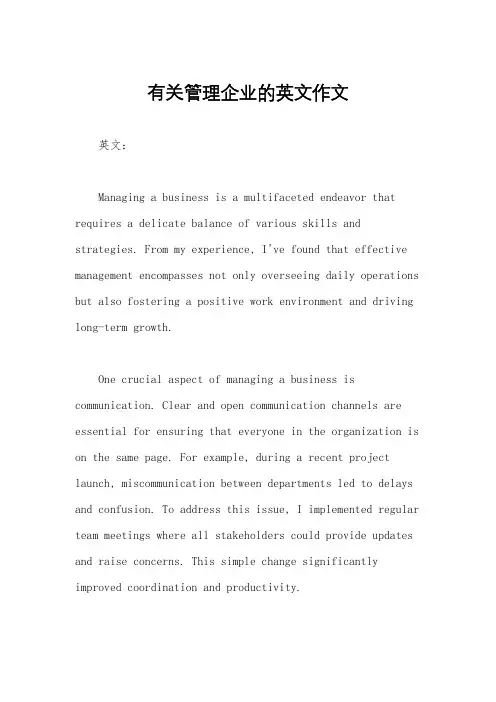 有关管理企业的英文作文

英文：

Managing a business is a multifaceted endeavor that requires a delicate balance of various skills and strategies. From my experience, I've found that effective management encompasses not only overseeing daily operations but also fostering a positive work environment and driving long-term growth.

One crucial aspect of managing a business is communication. Clear and open communication channels are essential for ensuring that everyone in the organization is on the same page. For example, during a recent project launch, miscommunication between departments led to delays and confusion. To address this issue, I implemented regular team meetings where all stakeholders could provide updates and raise concerns. This simple change significantly improved coordination and productivity.